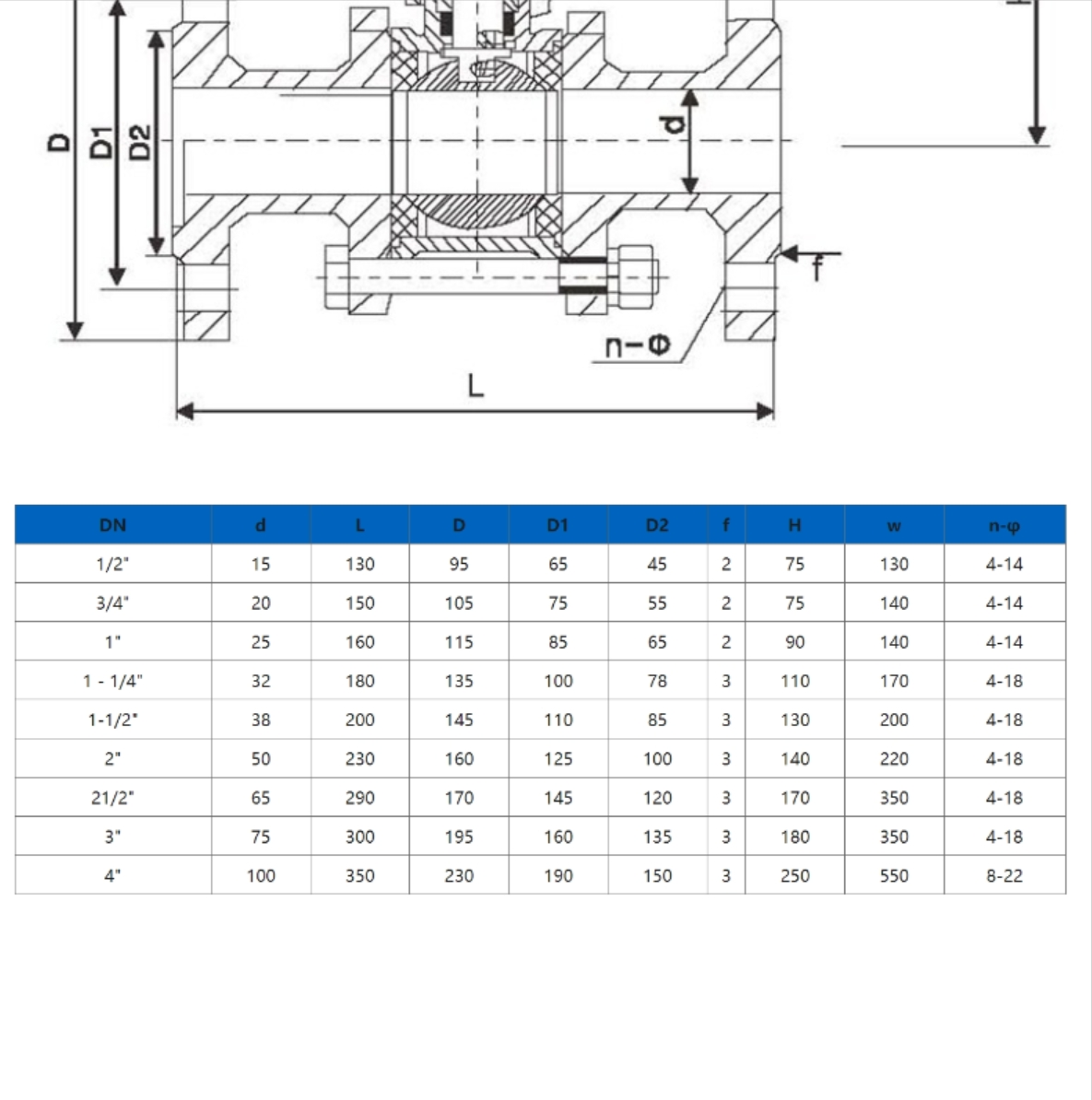 D
D1
D2
d
f
n-Φ
L

| DN | d | L | D | D1 | D2 | f | H | w | n-φ |
|---|---|---|---|---|---|---|---|---|---|
| 1/2" | 15 | 130 | 95 | 65 | 45 | 2 | 75 | 130 | 4-14 |
| 3/4" | 20 | 150 | 105 | 75 | 55 | 2 | 75 | 140 | 4-14 |
| 1" | 25 | 160 | 115 | 85 | 65 | 2 | 90 | 140 | 4-14 |
| 1 - 1/4" | 32 | 180 | 135 | 100 | 78 | 3 | 110 | 170 | 4-18 |
| 1-1/2" | 38 | 200 | 145 | 110 | 85 | 3 | 130 | 200 | 4-18 |
| 2" | 50 | 230 | 160 | 125 | 100 | 3 | 140 | 220 | 4-18 |
| 21/2" | 65 | 290 | 170 | 145 | 120 | 3 | 170 | 350 | 4-18 |
| 3" | 75 | 300 | 195 | 160 | 135 | 3 | 180 | 350 | 4-18 |
| 4" | 100 | 350 | 230 | 190 | 150 | 3 | 250 | 550 | 8-22 |